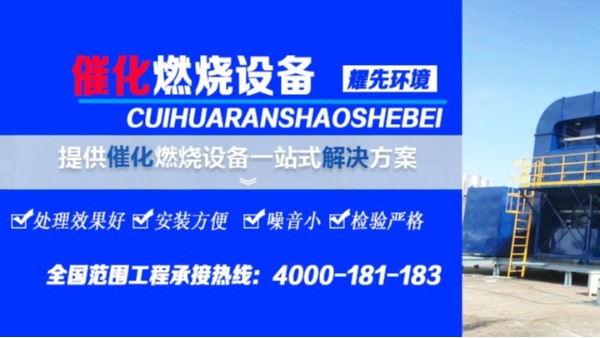 催化燃烧设备 耀先环境

CUIHUARANSHAOSHEBEI

提供催化燃烧设备一站式解决方案

处理效果好 安装方便 噪音小 检验严格

全国范围工程承接热线：4000-181-183